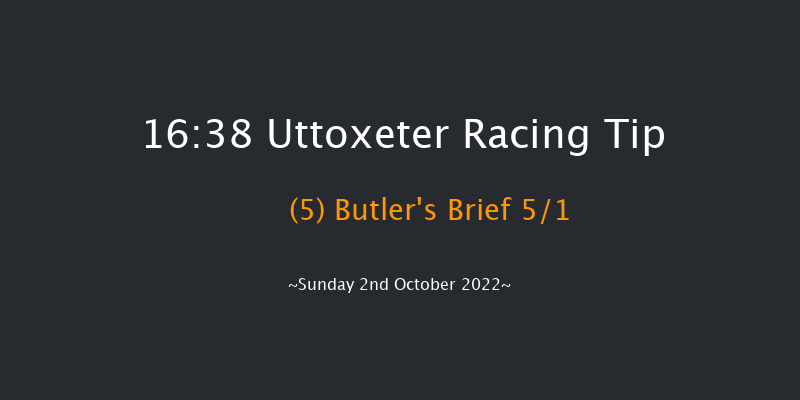 16:38 Uttoxeter Racing Tip

(5) Butler's Brief 5/1

~Sunday 2nd October 2022~